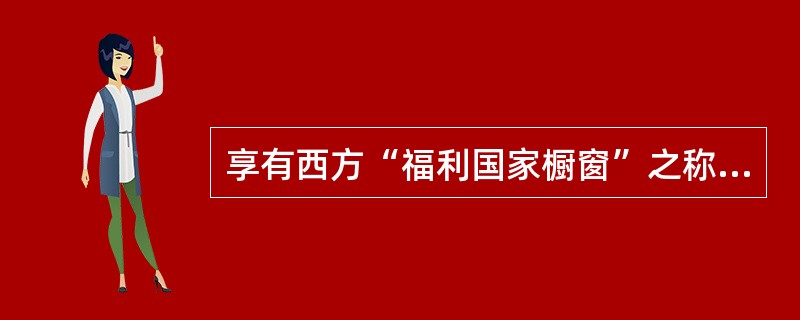 享有西方“福利国家橱窗”之称...